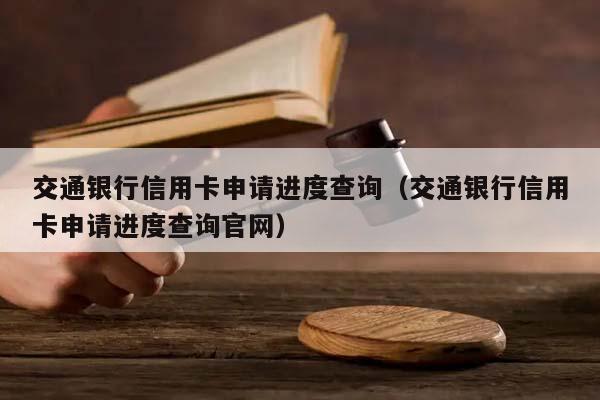 交通银行信用卡申请进度查询（交通银行信用卡申请进度查询官网）